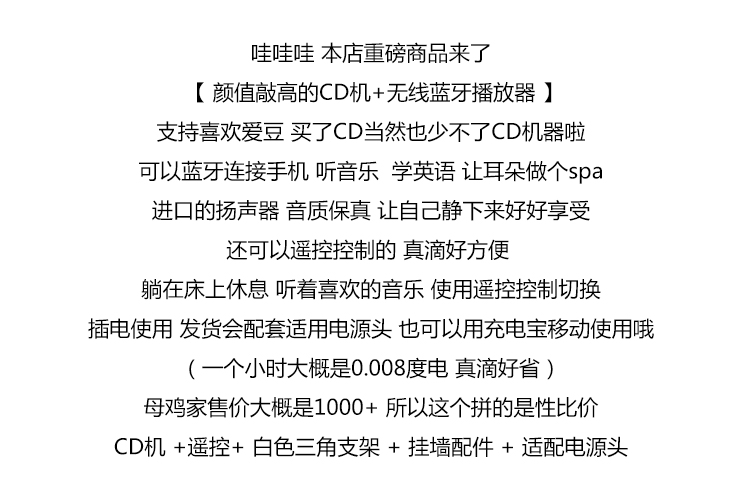 哇哇哇 本店重磅商品来了

【 颜值敲高的CD机+无线蓝牙播放器 】

支持喜欢爱豆 买了CD当然也少不了CD机器啦

可以蓝牙连接手机 听音乐 学英语 让耳朵做个spa

进口的扬声器 音质保真 让自己静下来好好享受

还可以遥控控制的 真滴好方便

躺在床上休息 听着喜欢的音乐 使用遥控控制切换

插电使用 发货会配套适用电源头 也可以用充电宝移动使用哦

（ 一个小时大概是0.008度电 真滴好省 ）

母鸡家售价大概是1000+ 所以这个拼的是性比价

CD机 +遥控+ 白色三角支架 + 挂墙配件 + 适配电源头